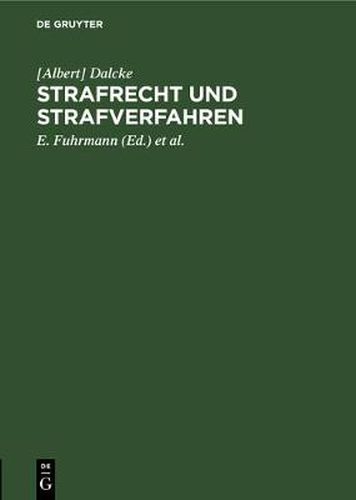 DE GRUYTER

[Albert] Dalcke

STRAFRECHT UND STRAFVERFAHREN

E. Fuhrmann (Ed.) et al.

DE G